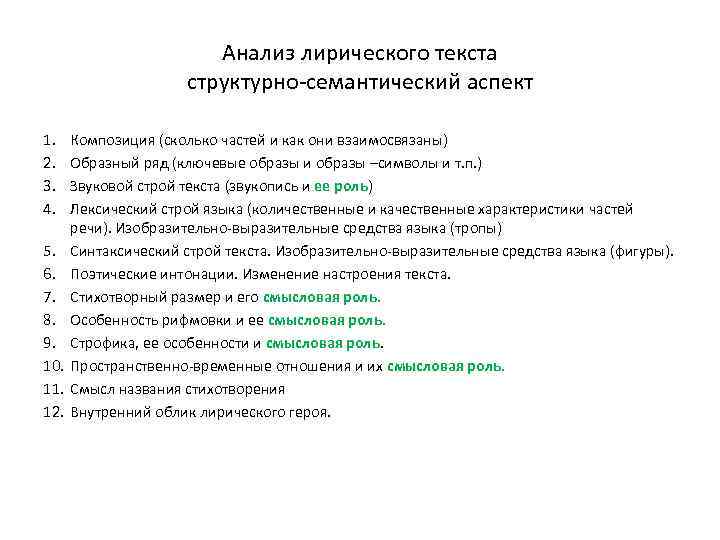 Анализ лирического текста
структурно-семантический аспект

1. Композиция (сколько частей и как они взаимосвязаны)
2. Образный ряд (ключевые образы и образы –символы и т.п.)
3. Звуковой строй текста (звукопись и ее роль)
4. Лексический строй языка (количественные и качественные характеристики частей речи). Изобразительно-выразительные средства языка (тропы)
5. Синтаксический строй текста. Изобразительно-выразительные средства языка (фигуры).
6. Поэтические интонации. Изменение настроения текста.
7. Стихотворный размер и его смысловая роль.
8. Особенность рифмовки и ее смысловая роль.
9. Строфика, ее особенности и смысловая роль.
10. Пространственно-временные отношения и их смысловая роль.
11. Смысл названия стихотворения
12. Внутренний облик лирического героя.